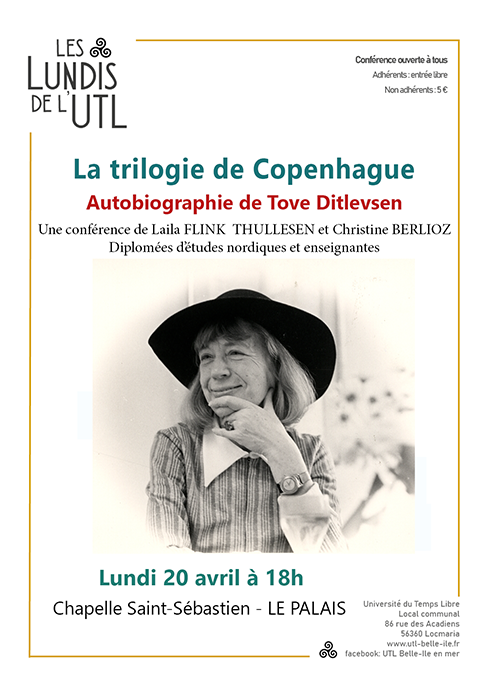 LES LUNDIS DE L'UTL

Conférence ouverte à tous
Adhérents : entrée libre
Non adhérents : 5 €

La trilogie de Copenhague

Autobiographie de Tove Ditlevsen

Une conférence de Laila FLINK THULLESEN et Christine BERLIOZ
Diplomées d'études nordiques et enseignantes

Lundi 20 avril à 18h

Chapelle Saint-Sébastien - LE PALAIS

Université du Temps Libre
Local communal
86 rue des Acadiens
56360 Locmaria
www.utl-belle-ile.fr
facebook: UTL Belle-Ile en mer